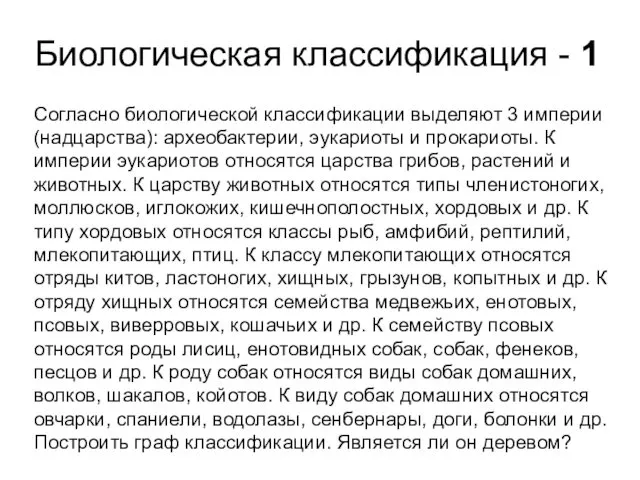 Биологическая классификация - 1

Согласно биологической классификации выделяют 3 империи (надцарства): археобактерии, эукариоты и прокариоты. К империи эукариотов относятся царства грибов, растений и животных. К царству животных относятся типы членистоногих, моллюсков, иглокожих, кишечнополостных, хордовых и др. К типу хордовых относятся классы рыб, амфибий, рептилий, млекопитающих, птиц. К классу млекопитающих относятся отряды китов, ластоногих, хищных, грызунов, копытных и др. К отряду хищных относятся семейства медвежьих, енотовых, псовых, виверровых, кошачьих и др. К семейству псовых относятся роды лисиц, енотовидных собак, собак, фенеков, песцов и др. К роду собак относятся виды собак домашних, волков, шакалов, койотов. К виду собак домашних относятся овчарки, спаниели, водолазы, сенбернары, доги, болонки и др. Построить граф классификации. Является ли он деревом?